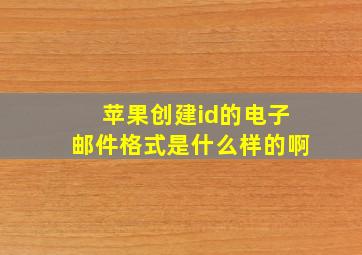 苹果创建id的电子邮件格式是什么样的啊